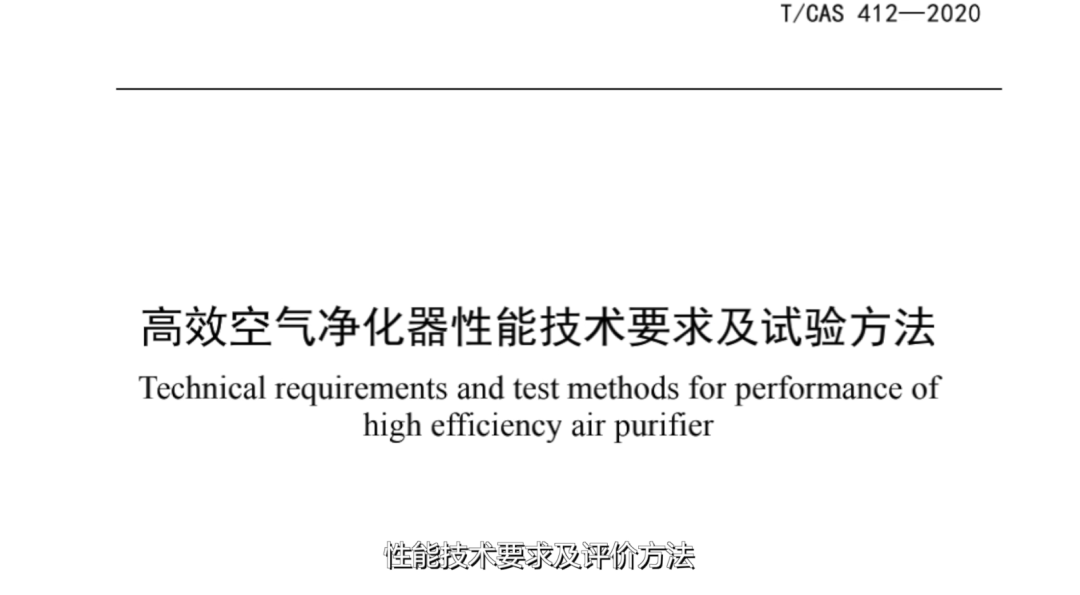 T/CAS 412—2020

高效空气净化器性能技术要求及试验方法

Technical requirements and test methods for performance of high efficiency air purifier

性能技术要求及评价方法